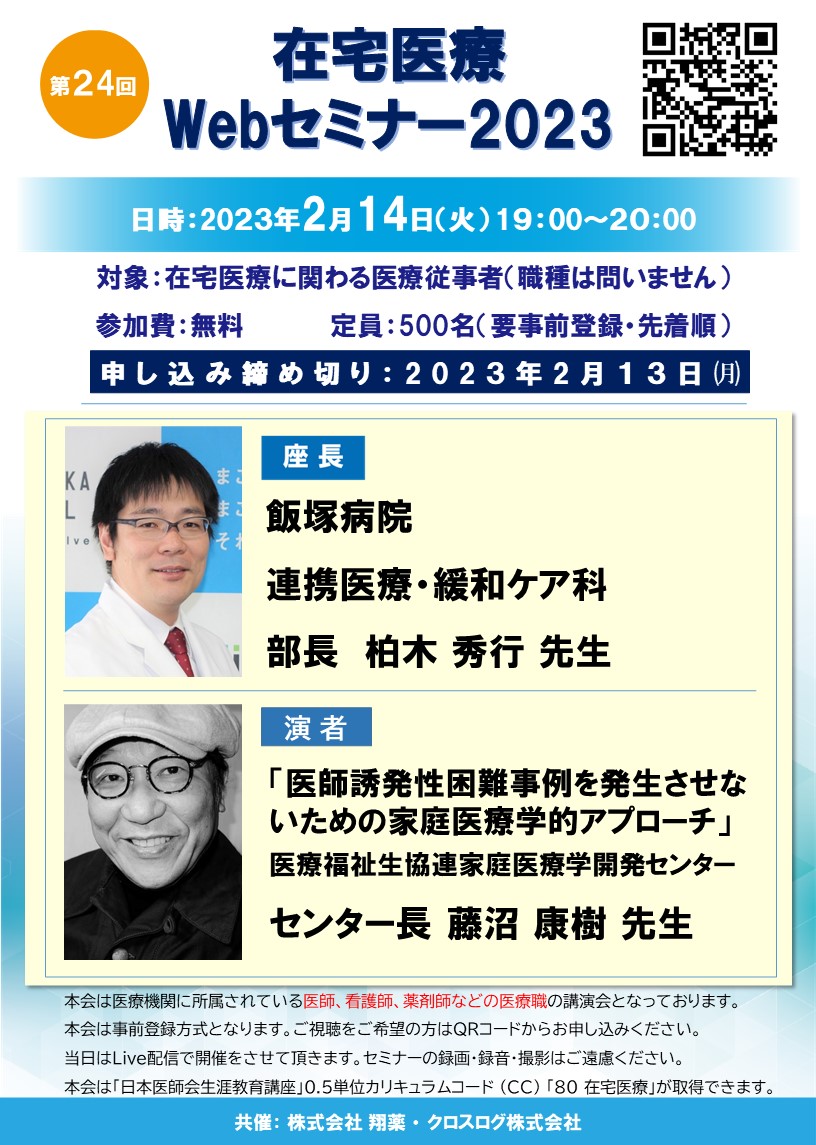 第24回

在宅医療
Webセミナー2023

日時：2023年2月14日（火）19:00～20:00

対象：在宅医療に関わる医療従事者（職種は問いません）

参加費：無料　　　定員：500名（要事前登録・先着順）

申し込み締め切り：2023年2月13日㈪

座長

飯塚病院
連携医療・緩和ケア科
部長　柏木 秀行 先生

演者

「医師誘発性困難事例を発生させないための家庭医療学的アプローチ」
医療福祉生協連家庭医療学開発センター
センター長 藤沼 康樹 先生

本会は医療機関に所属されている医師、看護師、薬剤師などの医療職の講演会となっております。
本会は事前登録方式となります。ご視聴をご希望の方はQRコードからお申し込みください。
当日はLive配信で開催をさせて頂きます。セミナーの録画・録音・撮影はご遠慮ください。
本会は「日本医師会生涯教育講座」0.5単位カリキュラムコード（CC）「80 在宅医療」が取得できます。

共催：株式会社 翔薬・クロスログ株式会社